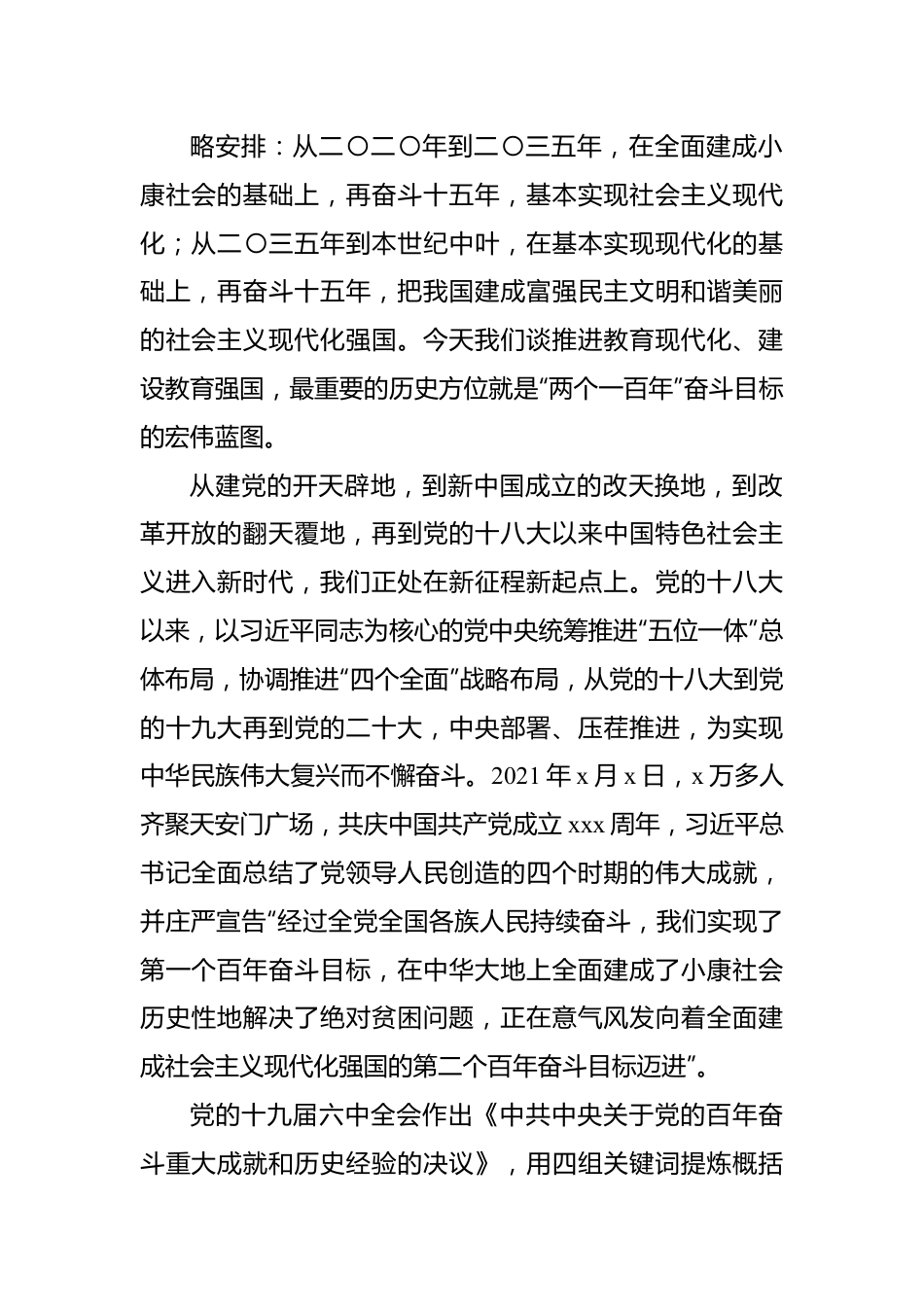 略安排：从二〇二〇年到二〇三五年，在全面建成小康社会的基础上，再奋斗十五年，基本实现社会主义现代化；从二〇三五年到本世纪中叶，在基本实现现代化的基础上，再奋斗十五年，把我国建成富强民主文明和谐美丽的社会主义现代化强国。今天我们谈推进教育现代化、建设教育强国，最重要的历史方位就是“两个一百年”奋斗目标的宏伟蓝图。

从建党的开天辟地，到新中国成立的改天换地，到改革开放的翻天覆地，再到党的十八大以来中国特色社会主义进入新时代，我们正处在新征程新起点上。党的十八大以来，以习近平同志为核心的党中央统筹推进“五位一体”总体布局，协调推进“四个全面”战略布局，从党的十八大到党的十九大再到党的二十大，中央部署、压茬推进，为实现中华民族伟大复兴而不懈奋斗。2021 年 x 月 x 日，x 万多人齐聚天安门广场，共庆中国共产党成立 xxx 周年，习近平总书记全面总结了党领导人民创造的四个时期的伟大成就，并庄严宣告“经过全党全国各族人民持续奋斗，我们实现了第一个百年奋斗目标，在中华大地上全面建成了小康社会历史性地解决了绝对贫困问题，正在意气风发向着全面建成社会主义现代化强国的第二个百年奋斗目标迈进”。

党的十九届六中全会作出《中共中央关于党的百年奋斗重大成就和历史经验的决议》，用四组关键词提炼概括